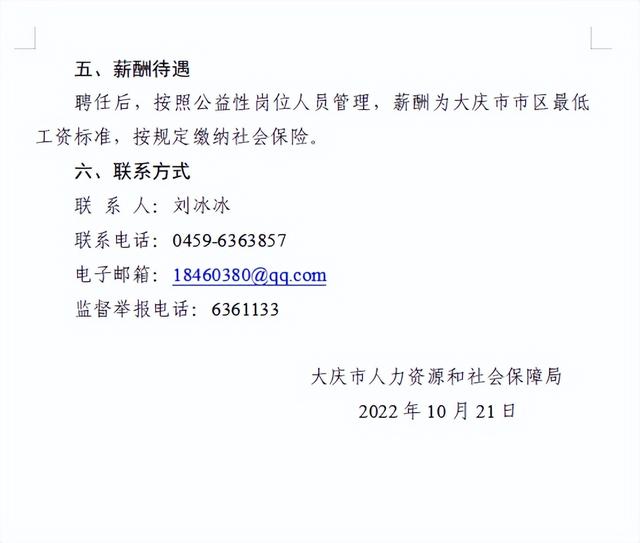 五、薪酬待遇

聘任后，按照公益性岗位人员管理，薪酬为大庆市市区最低工资标准，按规定缴纳社会保险。

六、联系方式

联 系 人：刘冰冰

联系电话：0459-6363857

电子邮箱：18460380@qq.com

监督举报电话：6361133

大庆市人力资源和社会保障局

2022 年 10 月 21 日